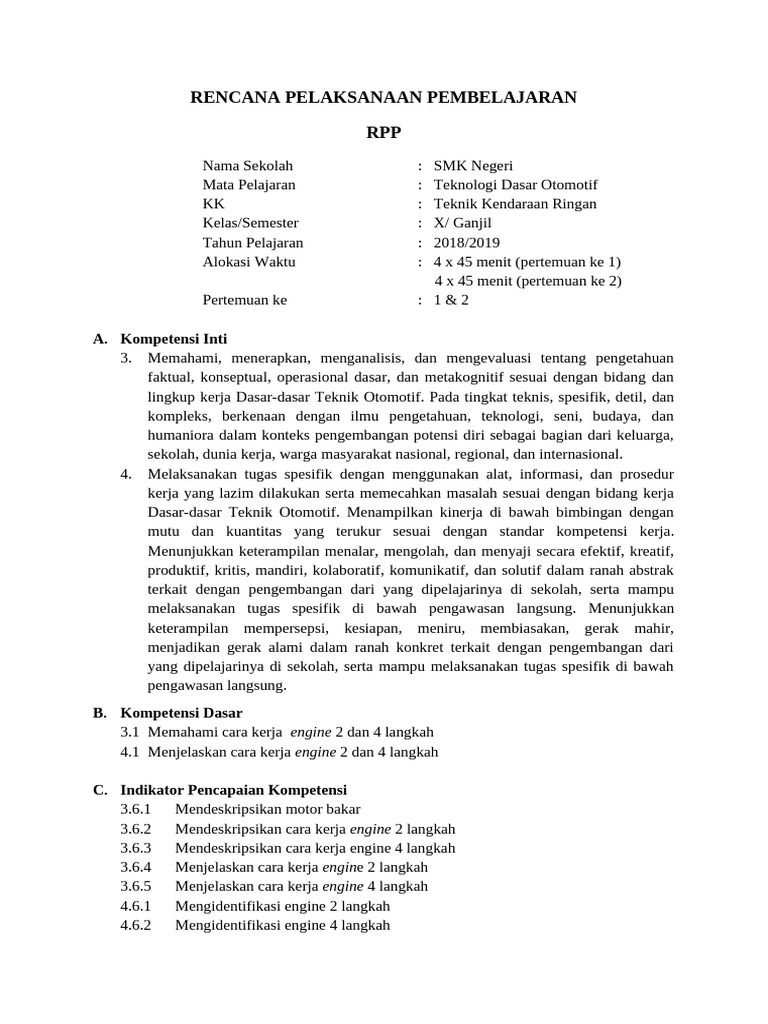 RENCANA PELAKSANAAN PEMBELAJARAN

RPP

Nama Sekolah : SMK Negeri
Mata Pelajaran : Teknologi Dasar Otomotif
KK : Teknik Kendaraan Ringan
Kelas/Semester : X/ Ganjil
Tahun Pelajaran : 2018/2019
Alokasi Waktu : 4 x 45 menit (pertemuan ke 1)
4 x 45 menit (pertemuan ke 2)
Pertemuan ke : 1 & 2

A. Kompetensi Inti
3. Memahami, menerapkan, menganalisis, dan mengevaluasi tentang pengetahuan faktual, konseptual, operasional dasar, dan metakognitif sesuai dengan bidang dan lingkup kerja Dasar-dasar Teknik Otomotif. Pada tingkat teknis, spesifik, detil, dan kompleks, berkenaan dengan ilmu pengetahuan, teknologi, seni, budaya, dan humaniora dalam konteks pengembangan potensi diri sebagai bagian dari keluarga, sekolah, dunia kerja, warga masyarakat nasional, regional, dan internasional.
4. Melaksanakan tugas spesifik dengan menggunakan alat, informasi, dan prosedur kerja yang lazim dilakukan serta memecahkan masalah sesuai dengan bidang kerja Dasar-dasar Teknik Otomotif. Menampilkan kinerja di bawah bimbingan dengan mutu dan kuantitas yang terukur sesuai dengan standar kompetensi kerja. Menunjukkan keterampilan menalar, mengolah, dan menyaji secara efektif, kreatif, produktif, kritis, mandiri, kolaboratif, komunikatif, dan solutif dalam ranah abstrak terkait dengan pengembangan dari yang dipelajarinya di sekolah, serta mampu melaksanakan tugas spesifik di bawah pengawasan langsung. Menunjukkan keterampilan mempersepsi, kesiapan, meniru, membiasakan, gerak mahir, menjadikan gerak alami dalam ranah konkret terkait dengan pengembangan dari yang dipelajarinya di sekolah, serta mampu melaksanakan tugas spesifik di bawah pengawasan langsung.

B. Kompetensi Dasar
3.1 Memahami cara kerja engine 2 dan 4 langkah
4.1 Menjelaskan cara kerja engine 2 dan 4 langkah

C. Indikator Pencapaian Kompetensi
3.6.1 Mendeskripsikan motor bakar
3.6.2 Mendeskripsikan cara kerja engine 2 langkah
3.6.3 Mendeskripsikan cara kerja engine 4 langkah
3.6.4 Menjelaskan cara kerja engine 2 langkah
3.6.5 Menjelaskan cara kerja engine 4 langkah
4.6.1 Mengidentifikasi engine 2 langkah
4.6.2 Mengidentifikasi engine 4 langkah